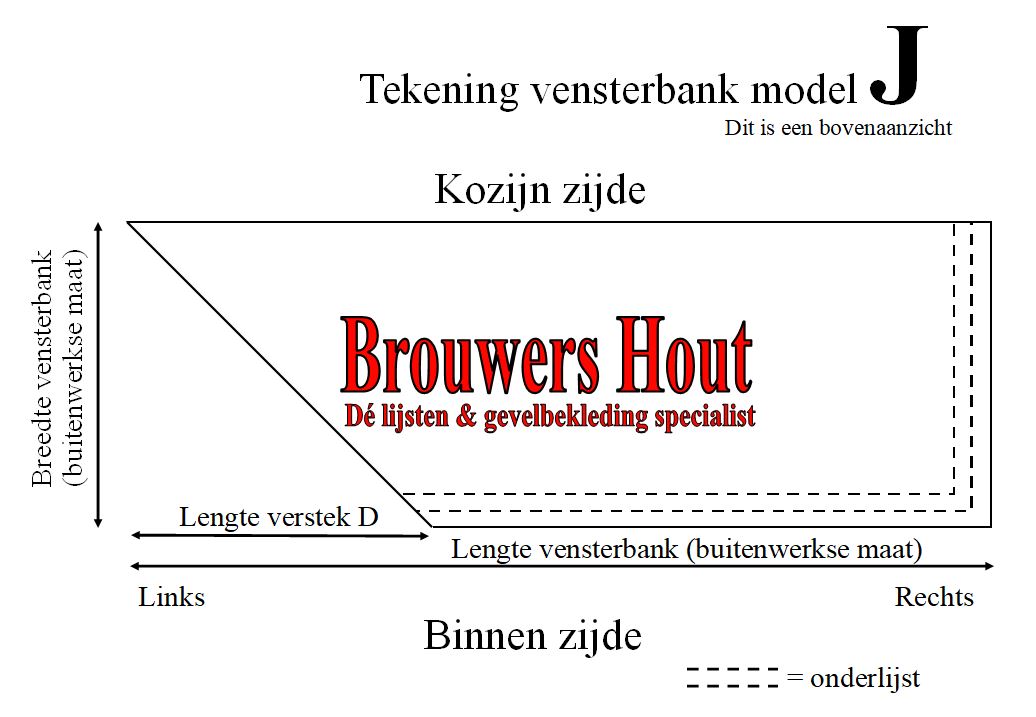 Tekening vensterbank model J

Dit is een bovenaanzicht

Kozijn zijde

Breedte vensterbank (buitenwerkse maat)

Brouwers Hout

Dé lijsten & gevelbekleding specialist

Lengte verstek D

Lengte vensterbank (buitenwerkse maat)

Links

Rechts

Binnen zijde

= onderlijst